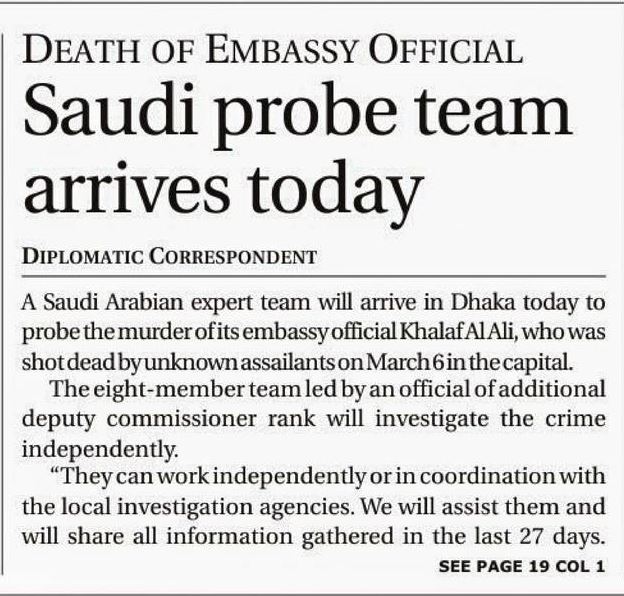 DEATH OF EMBASSY OFFICIAL

Saudi probe team arrives today

DIPLOMATIC CORRESPONDENT

A Saudi Arabian expert team will arrive in Dhaka today to probe the murder of its embassy official Khalaf Al Ali, who was shot dead by unknown assailants on March 6 in the capital.

The eight-member team led by an official of additional deputy commissioner rank will investigate the crime independently.

"They can work independently or in coordination with the local investigation agencies. We will assist them and will share all information gathered in the last 27 days.

SEE PAGE 19 COL 1